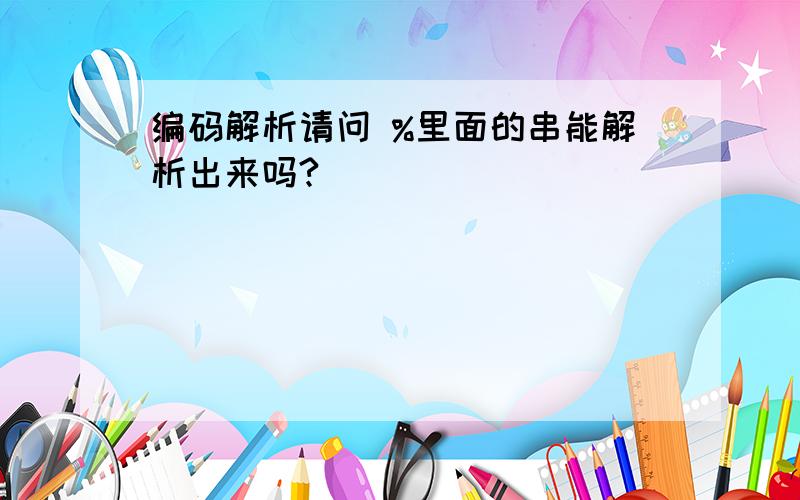 编码解析请问 %里面的串能解析出来吗?